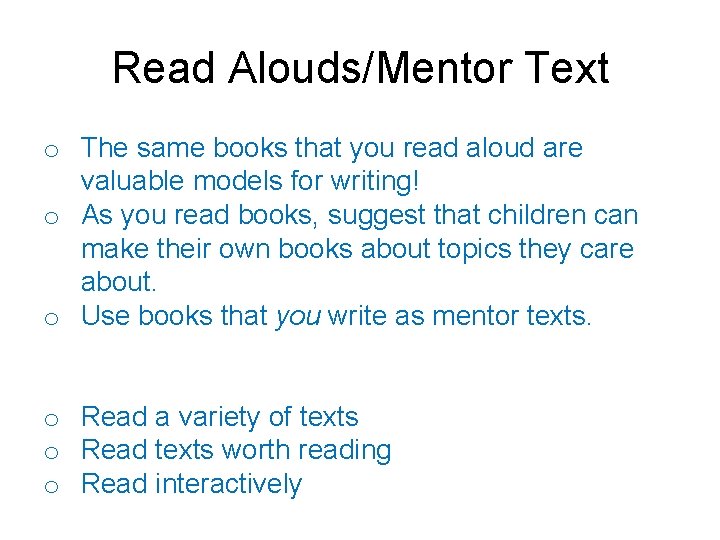 Read Alouds/Mentor Text

o The same books that you read aloud are valuable models for writing!
o As you read books, suggest that children can make their own books about topics they care about.
o Use books that you write as mentor texts.

o Read a variety of texts
o Read texts worth reading
o Read interactively